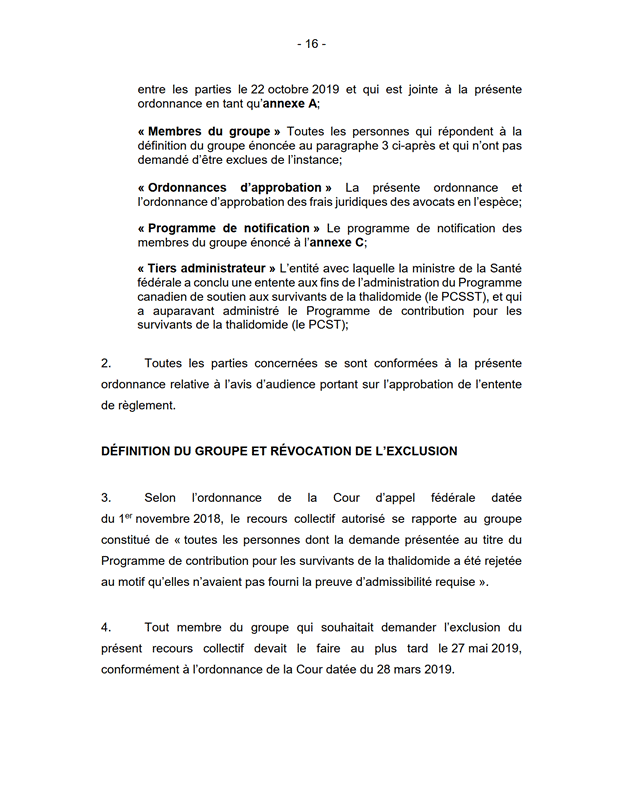 - 16 -

entre les parties le 22 octobre 2019 et qui est jointe à la présente ordonnance en tant qu'annexe A;

« Membres du groupe » Toutes les personnes qui répondent à la définition du groupe énoncée au paragraphe 3 ci-après et qui n'ont pas demandé d'être exclues de l'instance;

« Ordonnances d'approbation » La présente ordonnance et l'ordonnance d'approbation des frais juridiques des avocats en l'espèce;

« Programme de notification » Le programme de notification des membres du groupe énoncé à l'annexe C;

« Tiers administrateur » L'entité avec laquelle la ministre de la Santé fédérale a conclu une entente aux fins de l'administration du Programme canadien de soutien aux survivants de la thalidomide (le PCSST), et qui a auparavant administré le Programme de contribution pour les survivants de la thalidomide (le PCST);

2. Toutes les parties concernées se sont conformées à la présente ordonnance relative à l'avis d'audience portant sur l'approbation de l'entente de règlement.

DÉFINITION DU GROUPE ET RÉVOCATION DE L'EXCLUSION

3. Selon l'ordonnance de la Cour d'appel fédérale datée du 1$^{er}$ novembre 2018, le recours collectif autorisé se rapporte au groupe constitué de « toutes les personnes dont la demande présentée au titre du Programme de contribution pour les survivants de la thalidomide a été rejetée au motif qu'elles n'avaient pas fourni la preuve d'admissibilité requise ».

4. Tout membre du groupe qui souhaitait demander l'exclusion du présent recours collectif devait le faire au plus tard le 27 mai 2019, conformément à l'ordonnance de la Cour datée du 28 mars 2019.